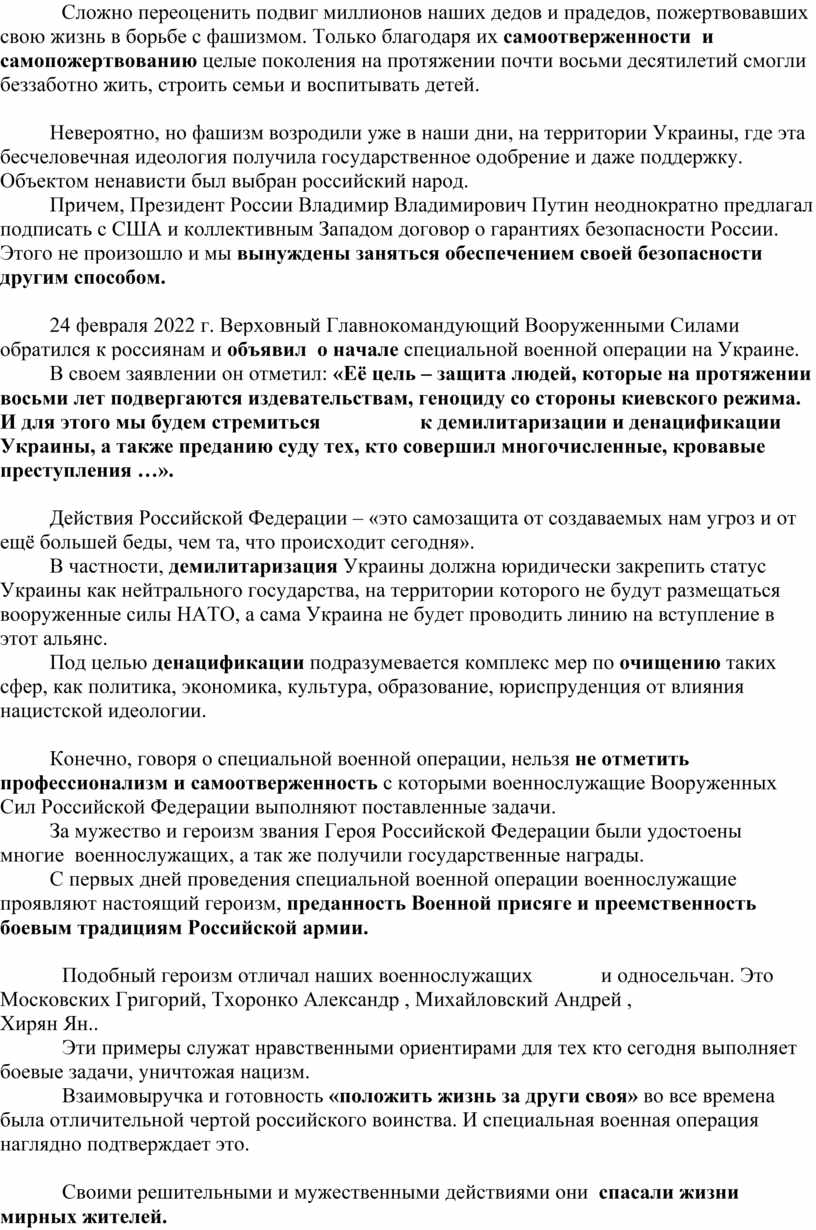 Сложно переоценить подвиг миллионов наших дедов и прадедов, пожертвовавших свою жизнь в борьбе с фашизмом. Только благодаря их самоотверженности и самопожертвованию целые поколения на протяжении почти восьми десятилетий смогли беззаботно жить, строить семьи и воспитывать детей.

Невероятно, но фашизм возродили уже в наши дни, на территории Украины, где эта бесчеловечная идеология получила государственное одобрение и даже поддержку. Объектом ненависти был выбран российский народ.

Причем, Президент России Владимир Владимирович Путин неоднократно предлагал подписать с США и коллективным Западом договор о гарантиях безопасности России. Этого не произошло и мы вынуждены заняться обеспечением своей безопасности другим способом.

24 февраля 2022 г. Верховный Главнокомандующий Вооруженными Силами обратился к россиянам и объявил о начале специальной военной операции на Украине.

В своем заявлении он отметил: «Её цель – защита людей, которые на протяжении восьми лет подвергаются издевательствам, геноциду со стороны киевского режима. И для этого мы будем стремиться к демилитаризации и денацификации Украины, а также преданию суду тех, кто совершил многочисленные, кровавые преступления …».

Действия Российской Федерации – «это самозащита от создаваемых нам угроз и от ещё большей беды, чем та, что происходит сегодня».

В частности, демилитаризация Украины должна юридически закрепить статус Украины как нейтрального государства, на территории которого не будут размещаться вооруженные силы НАТО, а сама Украина не будет проводить линию на вступление в этот альянс.

Под целью денацификации подразумевается комплекс мер по очищению таких сфер, как политика, экономика, культура, образование, юриспруденция от влияния нацистской идеологии.

Конечно, говоря о специальной военной операции, нельзя не отметить профессионализм и самоотверженность с которыми военнослужащие Вооруженных Сил Российской Федерации выполняют поставленные задачи.

За мужество и героизм звания Героя Российской Федерации были удостоены многие военнослужащих, а так же получили государственные награды.

С первых дней проведения специальной военной операции военнослужащие проявляют настоящий героизм, преданность Военной присяге и преемственность боевым традициям Российской армии.

Подобный героизм отличал наших военнослужащих и односельчан. Это Московских Григорий, Тхоронко Александр , Михайловский Андрей , Хирян Ян..

Эти примеры служат нравственными ориентирами для тех кто сегодня выполняет боевые задачи, уничтожая нацизм.

Взаимовыручка и готовность «положить жизнь за други своя» во все времена была отличительной чертой российского воинства. И специальная военная операция наглядно подтверждает это.

Своими решительными и мужественными действиями они спасали жизни мирных жителей.